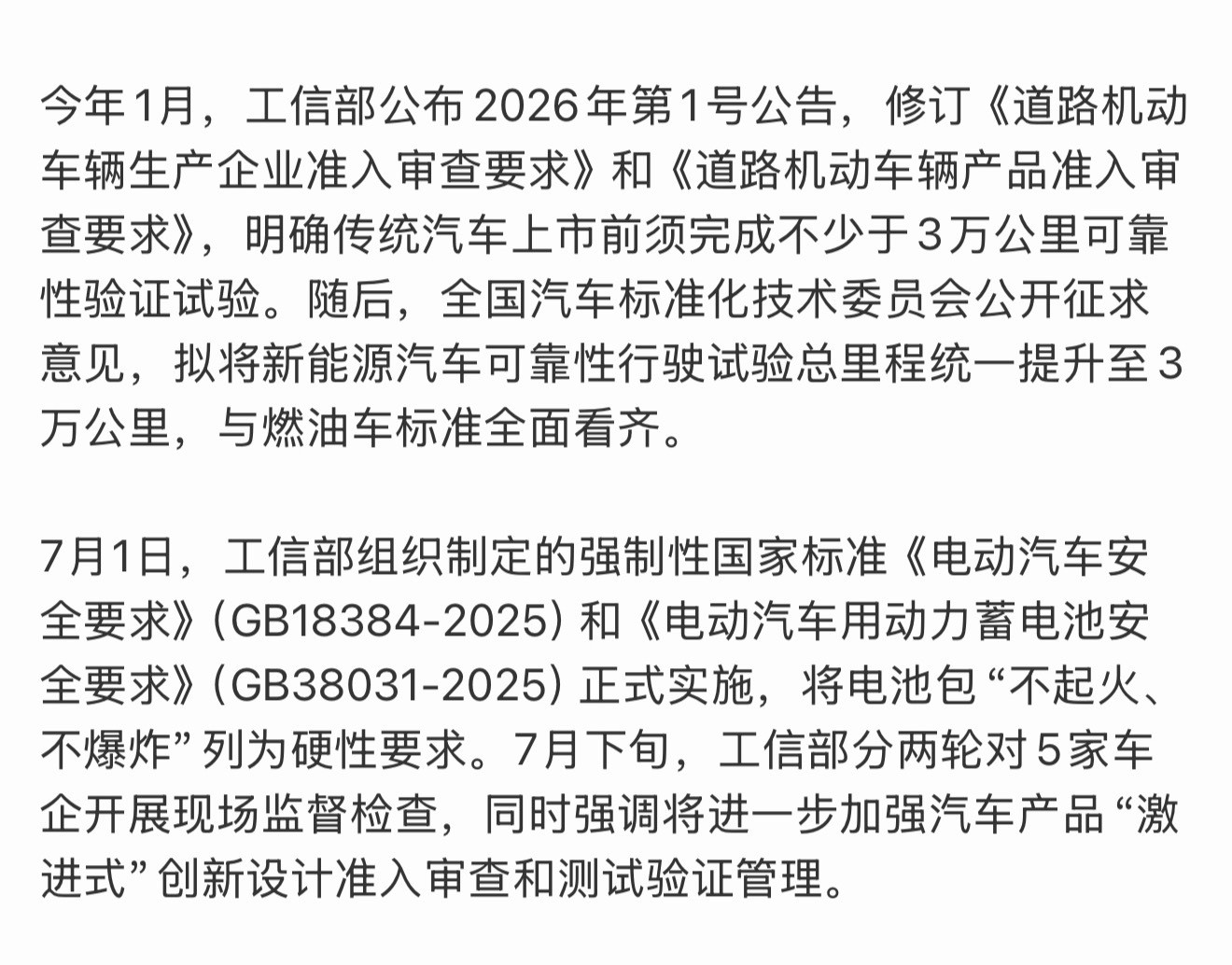 今年1月，工信部公布2026年第1号公告，修订《道路机动车辆生产企业准入审查要求》和《道路机动车辆产品准入审查要求》，明确传统汽车上市前须完成不少于3万公里可靠性验证试验。随后，全国汽车标准化技术委员会公开征求意见，拟将新能源汽车可靠性行驶试验总里程统一提升至3万公里，与燃油车标准全面看齐。

7月1日，工信部组织制定的强制性国家标准《电动汽车安全要求》(GB18384-2025) 和《电动汽车用动力蓄电池安全要求》(GB38031-2025) 正式实施，将电池包“不起火、不爆炸”列为硬性要求。7月下旬，工信部分两轮对5家车企开展现场监督检查，同时强调将进一步加强汽车产品“激进式”创新设计准入审查和测试验证管理。